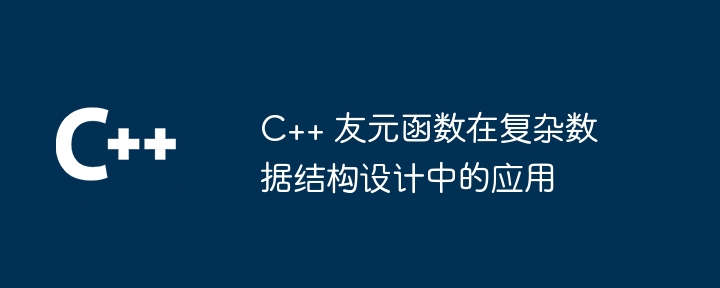 C++

C++ 友元函数在复杂数据结构设计中的应用